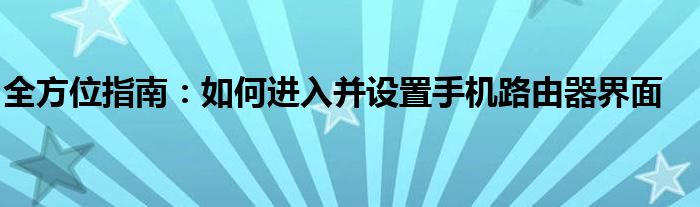 全方位指南：如何进入并设置手机路由器界面